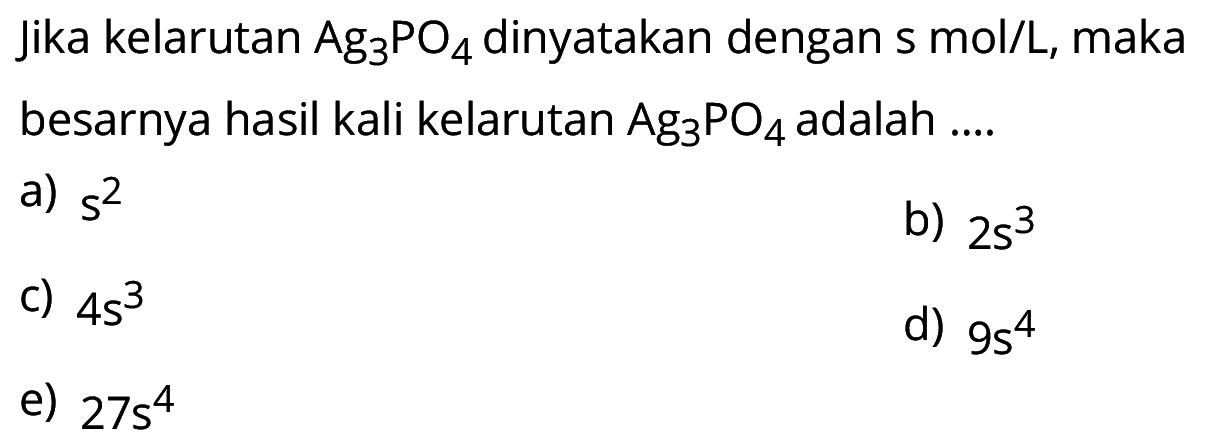 Jika kelarutan $Ag_3PO_4$ dinyatakan dengan s mol/L, maka besarnya hasil kali kelarutan $Ag_3PO_4$ adalah ....

a) $s^2$
b) $2s^3$
c) $4s^3$
d) $9s^4$
e) $27s^4$